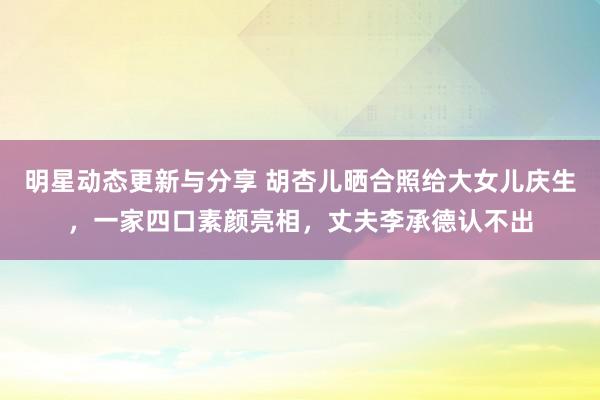 明星动态更新与分享 胡杏儿晒合照给大女儿庆生，一家四口素颜亮相，丈夫李承德认不出